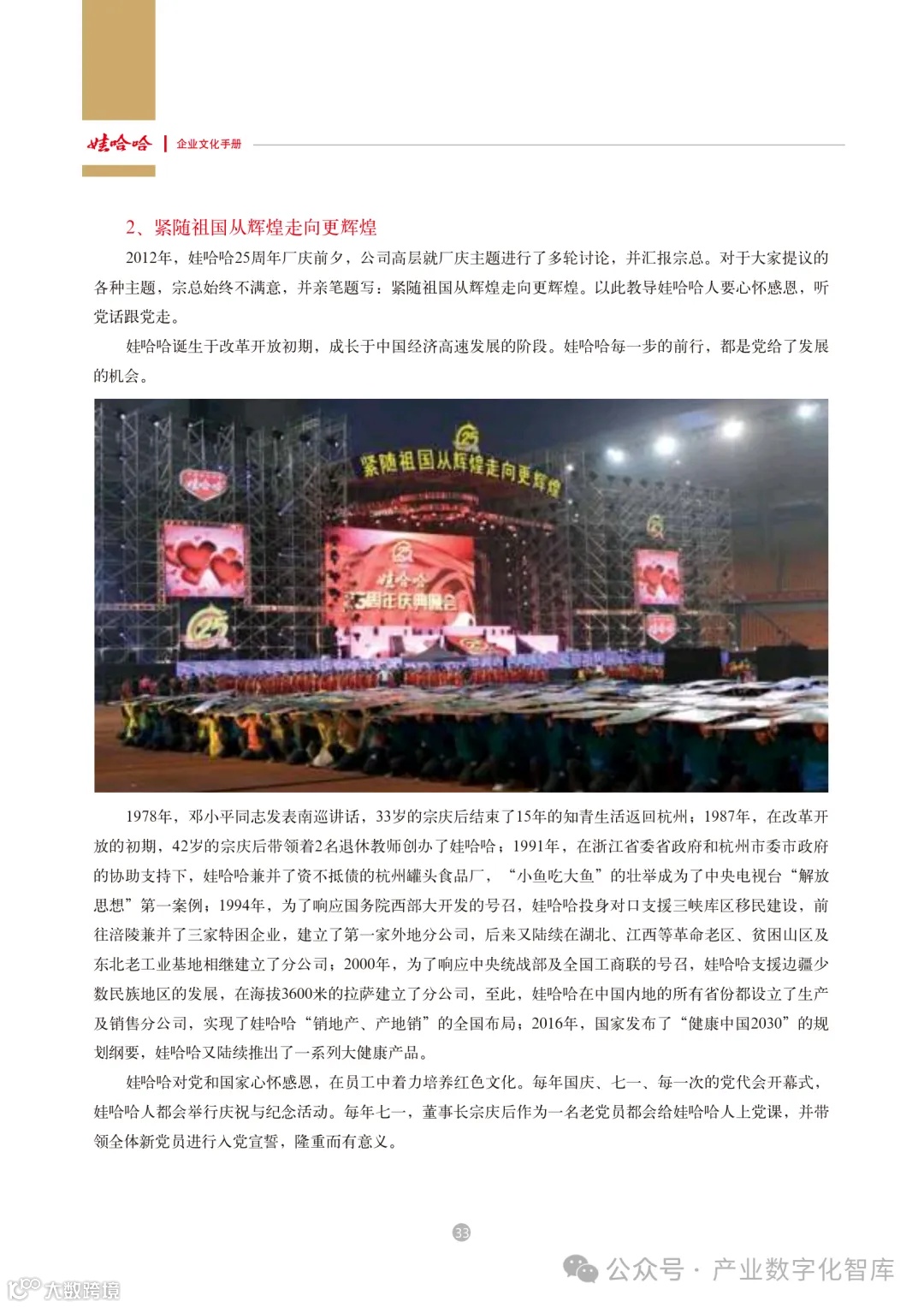 娃哈哈 | 企业文化手册

2、紧随祖国从辉煌走向更辉煌

2012年，娃哈哈25周年厂庆前夕，公司高层就厂庆主题进行了多轮讨论，并汇报宗总。对于大家提议的各种主题，宗总始终不满意，并亲笔题写：紧随祖国从辉煌走向更辉煌。以此教导娃哈哈人要心怀感恩，听党话跟党走。

娃哈哈诞生于改革开放初期，成长于中国经济高速发展的阶段。娃哈哈每一步的前行，都是党给了发展的机会。

紧随祖国从辉煌走向更辉煌

娃哈哈

娃哈哈 25周年庆典晚会

1978年，邓小平同志发表南巡讲话，33岁的宗庆后结束了15年的知青生活返回杭州；1987年，在改革开放的初期，42岁的宗庆后带领着2名退休教师创办了娃哈哈；1991年，在浙江省委省政府和杭州市委市政府的协助支持下，娃哈哈兼并了资不抵债的杭州罐头食品厂，“小鱼吃大鱼”的壮举成为了中央电视台“解放思想”第一案例；1994年，为了响应国务院西部大开发的号召，娃哈哈投身对口支援三峡库区移民建设，前往涪陵兼并了三家特困企业，建立了第一家外地分公司，后来又陆续在湖北、江西等革命老区、贫困山区及东北老工业基地相继建立了分公司；2000年，为了响应中央统战部及全国工商联的号召，娃哈哈支援边疆少数民族地区的发展，在海拔3600米的拉萨建立了分公司，至此，娃哈哈在中国内地的所有省份都设立了生产及销售分公司，实现了娃哈哈“销地产、产地销”的全国布局；2016年，国家发布了“健康中国2030”的规划纲要，娃哈哈又陆续推出了一系列大健康产品。

娃哈哈对党和国家心怀感恩，在员工中着力培养红色文化。每年国庆、七一、每一次的党代会开幕式，娃哈哈人都会举行庆祝与纪念活动。每年七一，董事长宗庆后作为一名老党员都会给娃哈哈人上党课，并带领全体新党员进行入党宣誓，隆重而有意义。

33

公众号 · 产业数字化智库

大数跨境